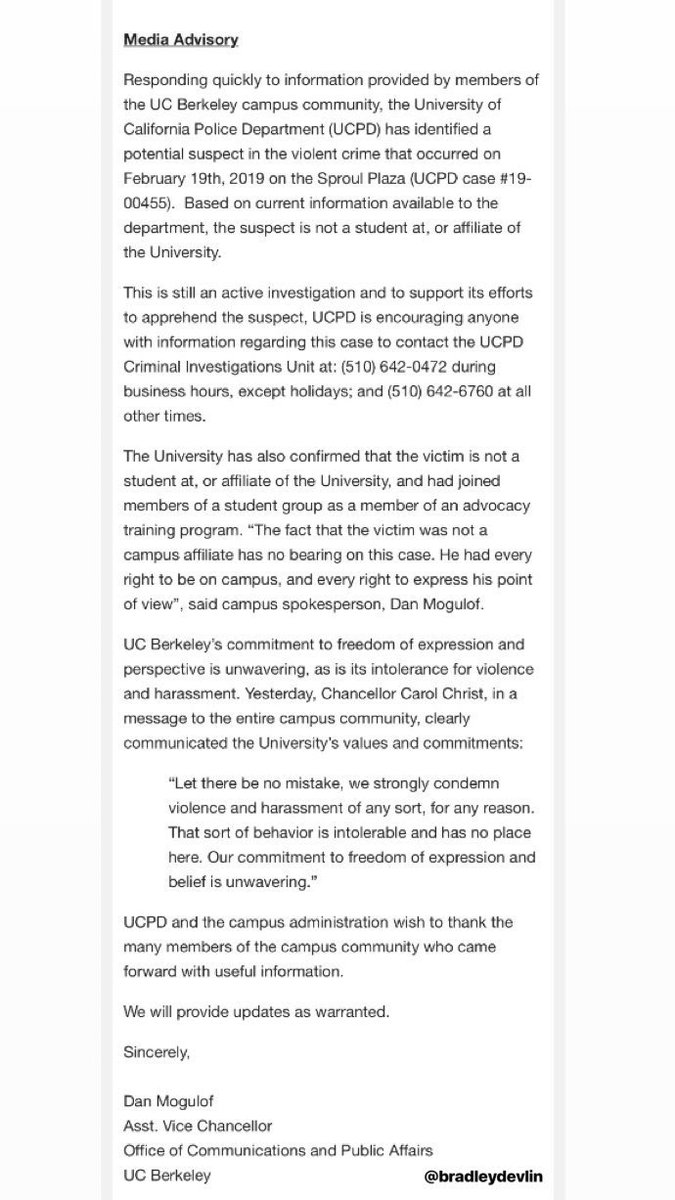 Media Advisory

Responding quickly to information provided by members of the UC Berkeley campus community, the University of California Police Department (UCPD) has identified a potential suspect in the violent crime that occurred on February 19th, 2019 on the Sproul Plaza (UCPD case #19-00455). Based on current information available to the department, the suspect is not a student at, or affiliate of the University.

This is still an active investigation and to support its efforts to apprehend the suspect, UCPD is encouraging anyone with information regarding this case to contact the UCPD Criminal Investigations Unit at: (510) 642-0472 during business hours, except holidays; and (510) 642-6760 at all other times.

The University has also confirmed that the victim is not a student at, or affiliate of the University, and had joined members of a student group as a member of an advocacy training program. "The fact that the victim was not a campus affiliate has no bearing on this case. He had every right to be on campus, and every right to express his point of view", said campus spokesperson, Dan Mogulof.

UC Berkeley's commitment to freedom of expression and perspective is unwavering, as is its intolerance for violence and harassment. Yesterday, Chancellor Carol Christ, in a message to the entire campus community, clearly communicated the University's values and commitments:

"Let there be no mistake, we strongly condemn violence and harassment of any sort, for any reason. That sort of behavior is intolerable and has no place here. Our commitment to freedom of expression and belief is unwavering."

UCPD and the campus administration wish to thank the many members of the campus community who came forward with useful information.

We will provide updates as warranted.

Sincerely,

Dan Mogulof
Asst. Vice Chancellor
Office of Communications and Public Affairs
UC Berkeley

@bradleydevlin